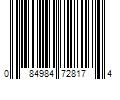 0 84984 72817 4